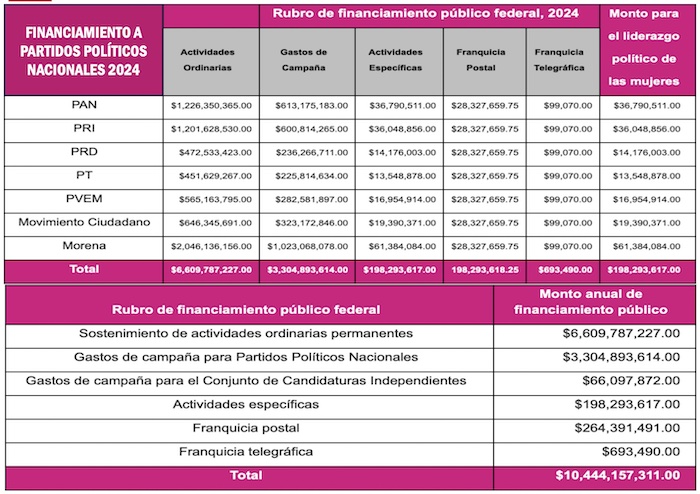 | FINANCIAMIENTO A PARTIDOS POLÍTICOS NACIONALES 2024 | Rubro de financiamiento público federal, 2024 | | | | | Monto para el liderazgo político de las mujeres |
|---|---|---|---|---|---|---|
| | Actividades Ordinarias | Gastos de Campaña | Actividades Específicas | Franquicia Postal | Franquicia Telegráfica | |
| PAN | \$1,226,350,365.00 | \$613,175,183.00 | \$36,790,511.00 | \$28,327,659.75 | \$99,070.00 | \$36,790,511.00 |
| PRI | \$1,201,628,530.00 | \$600,814,265.00 | \$36,048,856.00 | \$28,327,659.75 | \$99,070.00 | \$36,048,856.00 |
| PRD | \$472,533,423.00 | \$236,266,711.00 | \$14,176,003.00 | \$28,327,659.75 | \$99,070.00 | \$14,176,003.00 |
| PT | \$451,629,267.00 | \$225,814,634.00 | \$13,548,878.00 | \$28,327,659.75 | \$99,070.00 | \$13,548,878.00 |
| PVEM | \$565,163,795.00 | \$282,581,897.00 | \$16,954,914.00 | \$28,327,659.75 | \$99,070.00 | \$16,954,914.00 |
| Movimiento Ciudadano | \$646,345,691.00 | \$323,172,846.00 | \$19,390,371.00 | \$28,327,659.75 | \$99,070.00 | \$19,390,371.00 |
| Morena | \$2,046,136,156.00 | \$1,023,068,078.00 | \$61,384,084.00 | \$28,327,659.75 | \$99,070.00 | \$61,384,084.00 |
| Total | \$6,609,787,227.00 | \$3,304,893,614.00 | \$198,293,617.00 | 198,293,618.25 | \$693,490.00 | \$198,293,617.00 |

| Rubro de financiamiento público federal | Monto anual de financiamiento público |
|---|---|
| Sostenimiento de actividades ordinarias permanentes | \$6,609,787,227.00 |
| Gastos de campaña para Partidos Políticos Nacionales | \$3,304,893,614.00 |
| Gastos de campaña para el Conjunto de Candidaturas Independientes | \$66,097,872.00 |
| Actividades específicas | \$198,293,617.00 |
| Franquicia postal | \$264,391,491.00 |
| Franquicia telegráfica | \$693,490.00 |
| Total | \$10,444,157,311.00 |